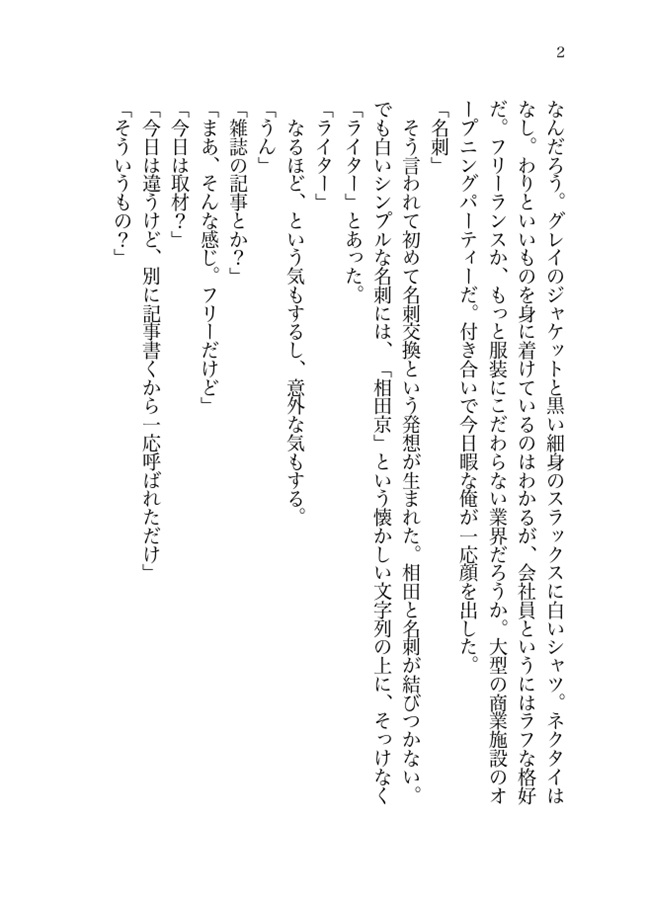 2

なんだろう。グレイのジャケットと黒い細身のスラックスに白いシャツ。ネクタイはなし。わりといいものを身に着けているのはわかるが、会社員というにはラフな格好だ。フリーランスか、もっと服装にこだわらない業界だろうか。大型の商業施設のオープニングパーティーだ。付き合いで今日暇な俺が一応顔を出した。

「名刺」

そう言われて初めて名刺交換という発想が生まれた。相田と名刺が結びつかない。でも白いシンプルな名刺には、「相田京」という懐かしい文字列の上に、そっけなく「ライター」とあった。

「ライター」

なるほど、という気もするし、意外な気もする。

「うん」

「雑誌の記事とか？」

「まあ、そんな感じ。フリーだけど」

「今日は取材？」

「今日は違うけど、別に記事書くから一応呼ばれただけ」

「そういうもの？」